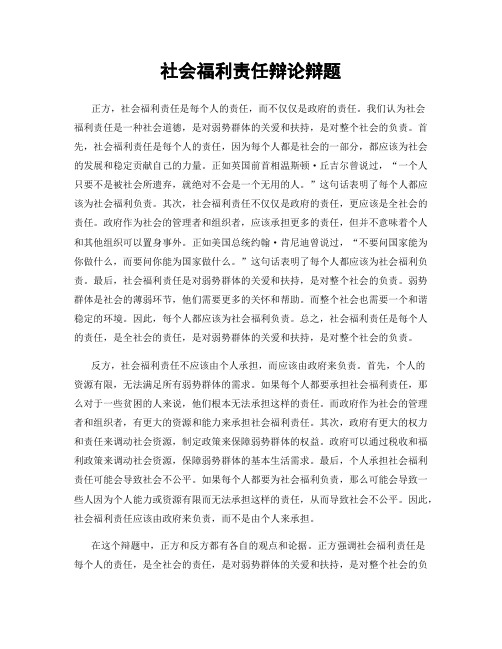 社会福利责任辩论辩题

正方，社会福利责任是每个人的责任，而不仅仅是政府的责任。我们认为社会福利责任是一种社会道德，是对弱势群体的关爱和扶持，是对整个社会的负责。首先，社会福利责任是每个人的责任，因为每个人都是社会的一部分，都应该为社会的发展和稳定贡献自己的力量。正如英国前首相温斯顿·丘吉尔曾说过，“一个人只要不是被社会所遗弃，就绝对不会是一个无用的人。”这句话表明了每个人都应该为社会福利负责。其次，社会福利责任不仅仅是政府的责任，更应该是全社会的责任。政府作为社会的管理者和组织者，应该承担更多的责任，但并不意味着个人和其他组织可以置身事外。正如美国总统约翰·肯尼迪曾说过，“不要问国家能为你做什么，而要问你能为国家做什么。”这句话表明了每个人都应该为社会福利负责。最后，社会福利责任是对弱势群体的关爱和扶持，是对整个社会的负责。弱势群体是社会的薄弱环节，他们需要更多的关怀和帮助。而整个社会也需要一个和谐稳定的环境。因此，每个人都应该为社会福利负责。总之，社会福利责任是每个人的责任，是全社会的责任，是对弱势群体的关爱和扶持，是对整个社会的负责。

反方，社会福利责任不应该由个人承担，而应该由政府来负责。首先，个人的资源有限，无法满足所有弱势群体的需求。如果每个人都要承担社会福利责任，那么对于一些贫困的人来说，他们根本无法承担这样的责任。而政府作为社会的管理者和组织者，有更大的资源和能力来承担社会福利责任。其次，政府有更大的权力和责任来调动社会资源，制定政策来保障弱势群体的权益。政府可以通过税收和福利政策来调动社会资源，保障弱势群体的基本生活需求。最后，个人承担社会福利责任可能会导致社会不公平。如果每个人都要为社会福利负责，那么可能会导致一些人因为个人能力或资源有限而无法承担这样的责任，从而导致社会不公平。因此，社会福利责任应该由政府来负责，而不是由个人来承担。

在这个辩题中，正方和反方都有各自的观点和论据。正方强调社会福利责任是每个人的责任，是全社会的责任，是对弱势群体的关爱和扶持，是对整个社会的负